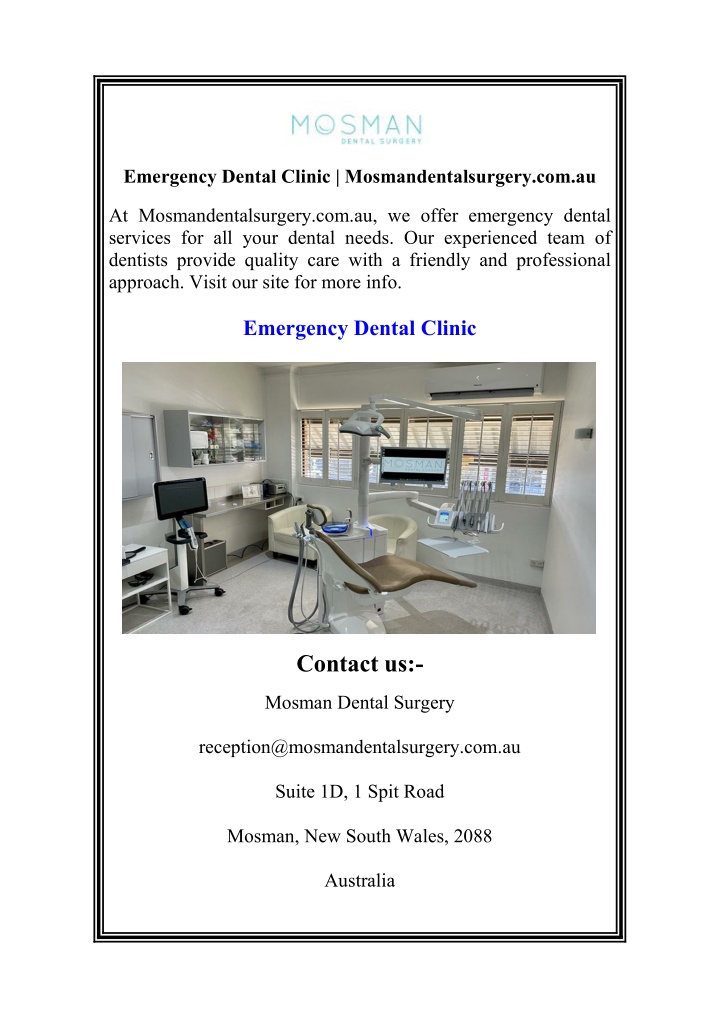 MOSMAN
DENTAL SURGERY

Emergency Dental Clinic | Mosmandentalsurgery.com.au

At Mosmandentalsurgery.com.au, we offer emergency dental services for all your dental needs. Our experienced team of dentists provide quality care with a friendly and professional approach. Visit our site for more info.

Emergency Dental Clinic

MOSMAN

Contact us:-

Mosman Dental Surgery

reception@mosmandentalsurgery.com.au

Suite 1D, 1 Spit Road

Mosman, New South Wales, 2088

Australia